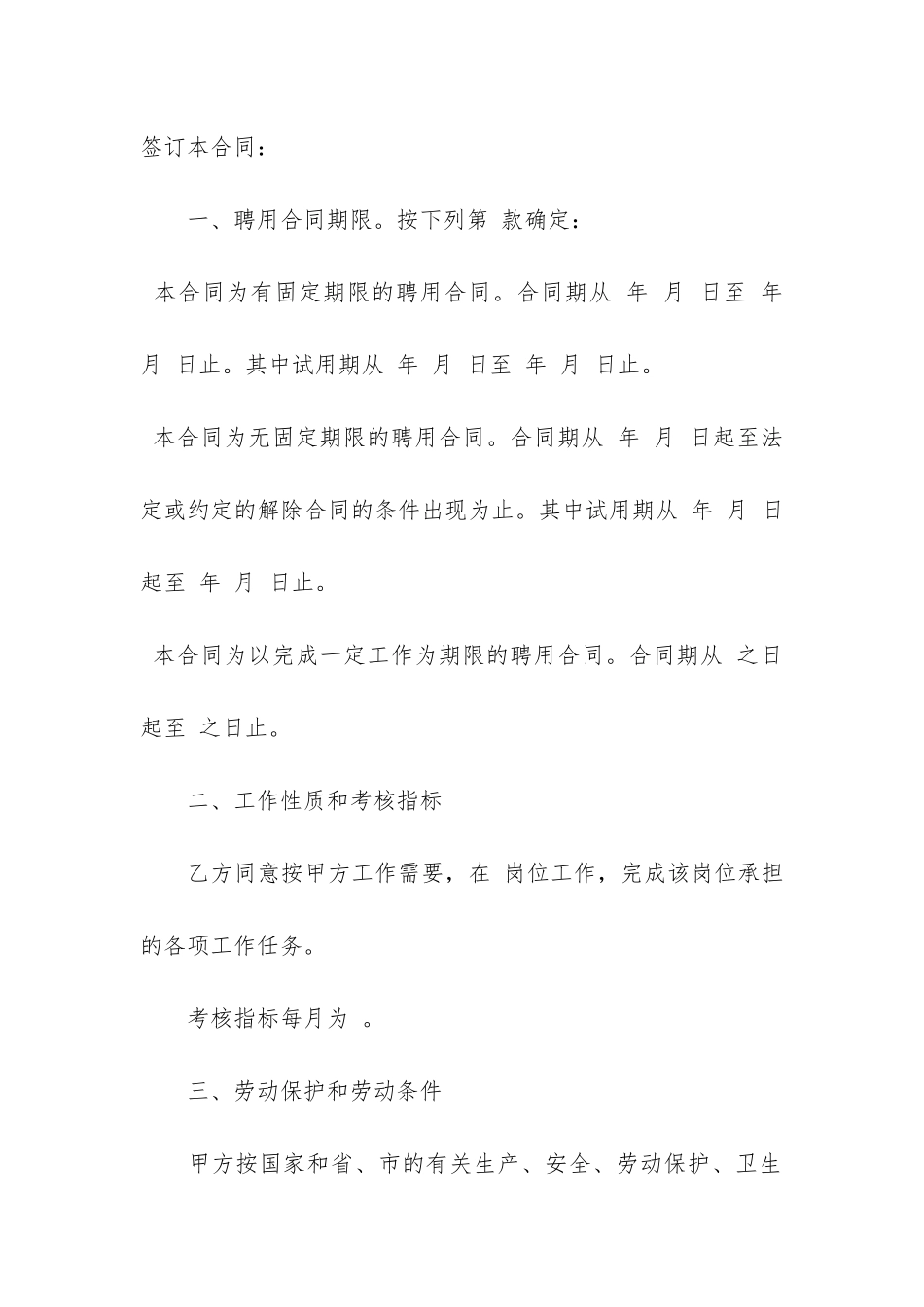 签订本合同：

一、聘用合同期限。按下列第 款确定：

本合同为有固定期限的聘用合同。合同期从 年 月 日至 年 月 日止。其中试用期从 年 月 日至 年 月 日止。

本合同为无固定期限的聘用合同。合同期从 年 月 日起至法定或约定的解除合同的条件出现为止。其中试用期从 年 月 日起至 年 月 日止。

本合同为以完成一定工作为期限的聘用合同。合同期从 之日起至 之日止。

二、工作性质和考核指标

乙方同意按甲方工作需要，在 岗位工作，完成该岗位承担的各项工作任务。

考核指标每月为 。

三、劳动保护和劳动条件

甲方按国家和省、市的有关生产、安全、劳动保护、卫生